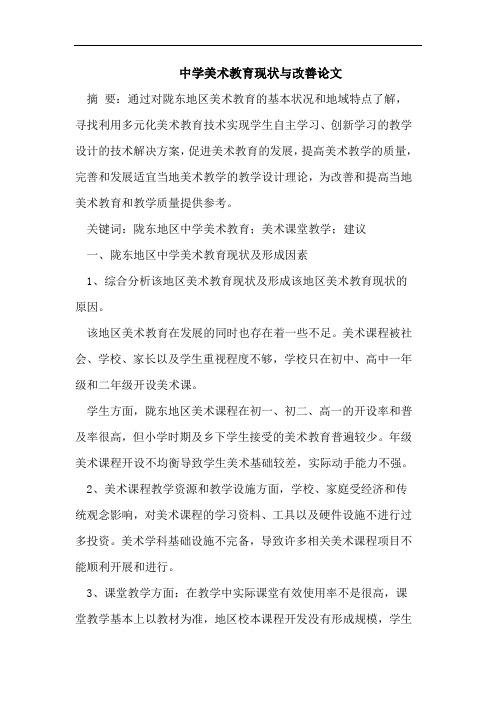 中学美术教育现状与改善论文

摘 要：通过对陇东地区美术教育的基本状况和地域特点了解，寻找利用多元化美术教育技术实现学生自主学习、创新学习的教学设计的技术解决方案，促进美术教育的发展，提高美术教学的质量，完善和发展适宜当地美术教学的教学设计理论，为改善和提高当地美术教育和教学质量提供参考。

关键词：陇东地区中学美术教育；美术课堂教学；建议

一、陇东地区中学美术教育现状及形成因素

1、综合分析该地区美术教育现状及形成该地区美术教育现状的原因。

该地区美术教育在发展的同时也存在着一些不足。美术课程被社会、学校、家长以及学生重视程度不够，学校只在初中、高中一年级和二年级开设美术课。

学生方面，陇东地区美术课程在初一、初二、高一的开设率和普及率很高，但小学时期及乡下学生接受的美术教育普遍较少。年级美术课程开设不均衡导致学生美术基础较差，实际动手能力不强。

2、美术课程教学资源和教学设施方面，学校、家庭受经济和传统观念影响，对美术课程的学习资料、工具以及硬件设施不进行过多投资。美术学科基础设施不完备，导致许多相关美术课程项目不能顺利开展和进行。

3、课堂教学方面：在教学中实际课堂有效使用率不是很高，课堂教学基本上以教材为准，地区校本课程开发没有形成规模，学生